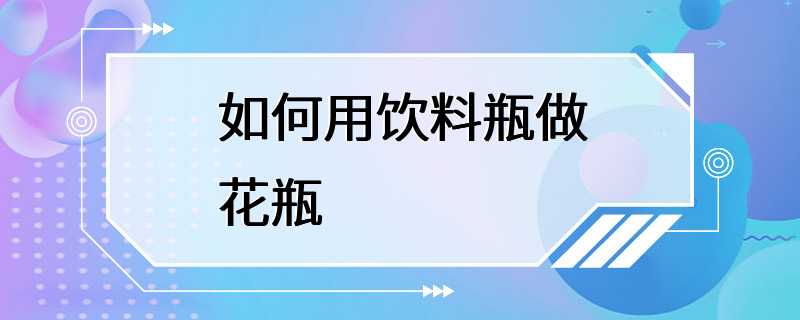 如何用饮料瓶做花瓶